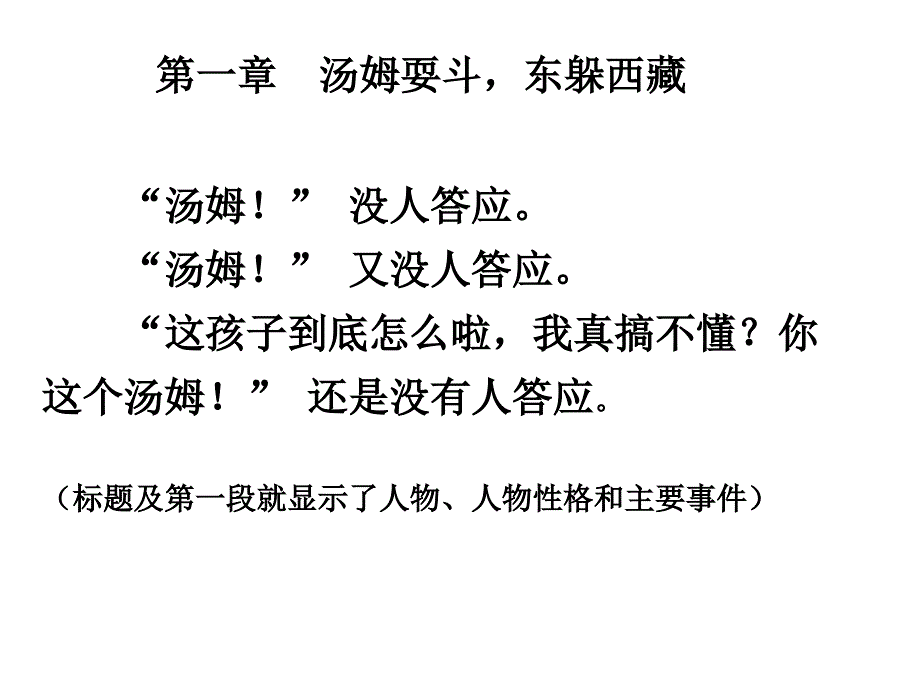 第一章　汤姆耍斗，东躲西藏

“汤姆！” 没人答应。

“汤姆！” 又没人答应。

“这孩子到底怎么啦，我真搞不懂？你这个汤姆！” 还是没有人答应。

（标题及第一段就显示了人物、人物性格和主要事件）